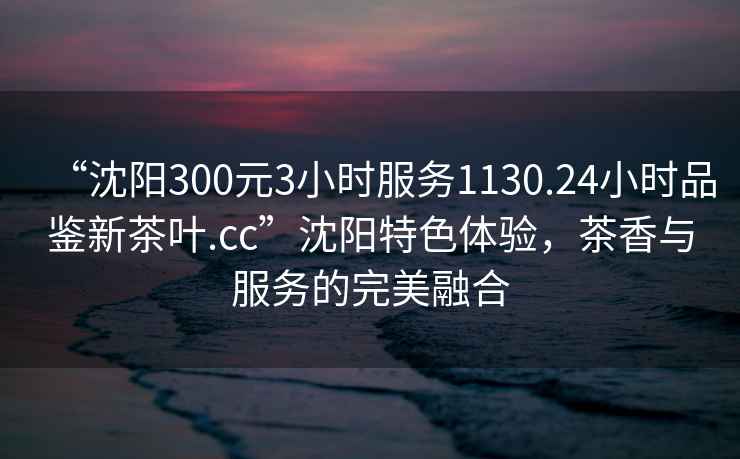 “沈阳300元3小时服务1130.24小时品鉴新茶叶.cc”沈阳特色体验，茶香与服务的完美融合